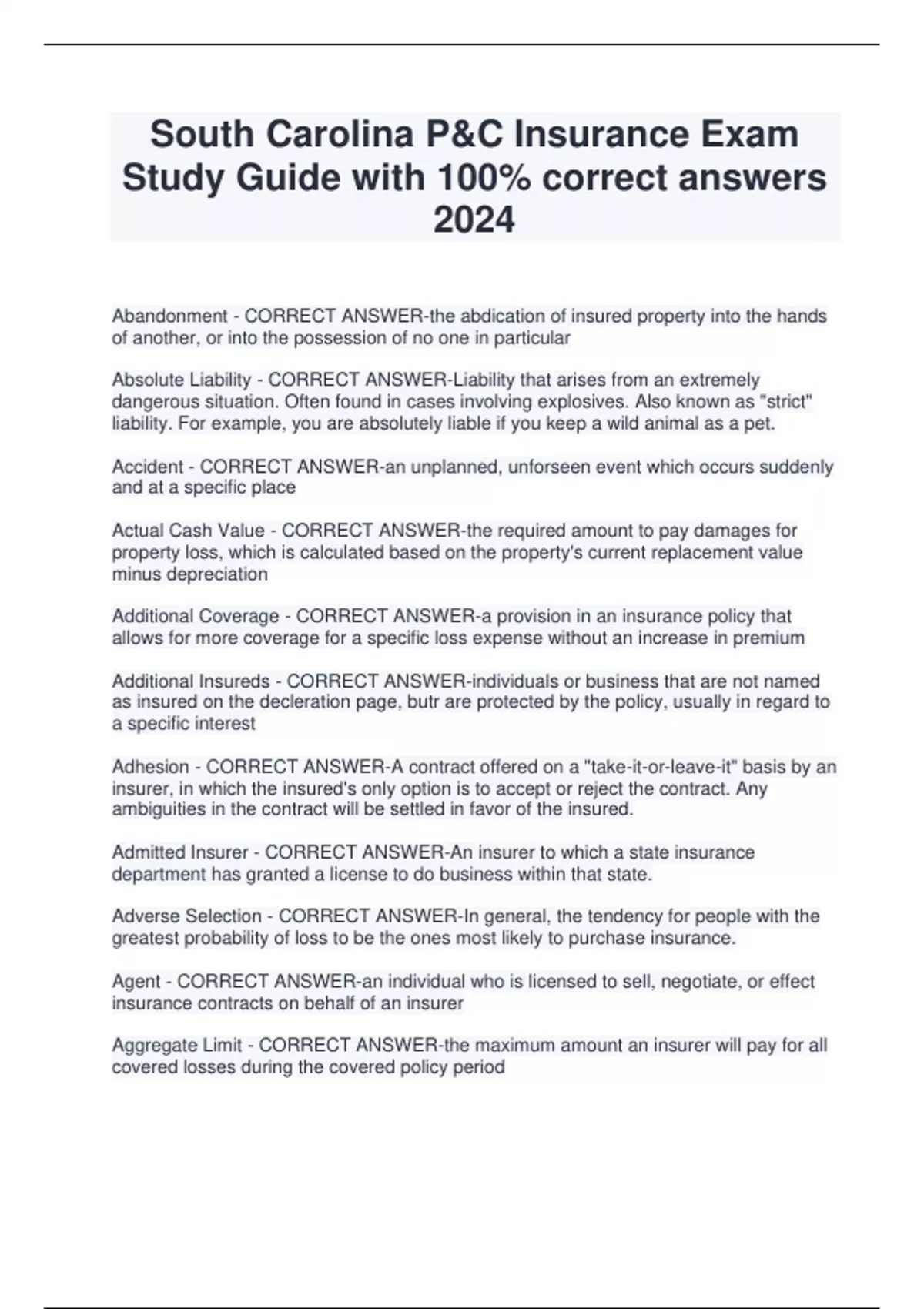 South Carolina P&C Insurance Exam Study Guide with 100% correct answers 2024

Abandonment - CORRECT ANSWER-the abdication of insured property into the hands of another, or into the possession of no one in particular

Absolute Liability - CORRECT ANSWER-Liability that arises from an extremely dangerous situation. Often found in cases involving explosives. Also known as "strict" liability. For example, you are absolutely liable if you keep a wild animal as a pet.

Accident - CORRECT ANSWER-an unplanned, unforseen event which occurs suddenly and at a specific place

Actual Cash Value - CORRECT ANSWER-the required amount to pay damages for property loss, which is calculated based on the property's current replacement value minus depreciation

Additional Coverage - CORRECT ANSWER-a provision in an insurance policy that allows for more coverage for a specific loss expense without an increase in premium

Additional Insureds - CORRECT ANSWER-individuals or business that are not named as insured on the decleration page, butr are protected by the policy, usually in regard to a specific interest

Adhesion - CORRECT ANSWER-A contract offered on a "take-it-or-leave-it" basis by an insurer, in which the insured's only option is to accept or reject the contract. Any ambiguities in the contract will be settled in favor of the insured.

Admitted Insurer - CORRECT ANSWER-An insurer to which a state insurance department has granted a license to do business within that state.

Adverse Selection - CORRECT ANSWER-In general, the tendency for people with the greatest probability of loss to be the ones most likely to purchase insurance.

Agent - CORRECT ANSWER-an individual who is licensed to sell, negotiate, or effect insurance contracts on behalf of an insurer

Aggregate Limit - CORRECT ANSWER-the maximum amount an insurer will pay for all covered losses during the covered policy period